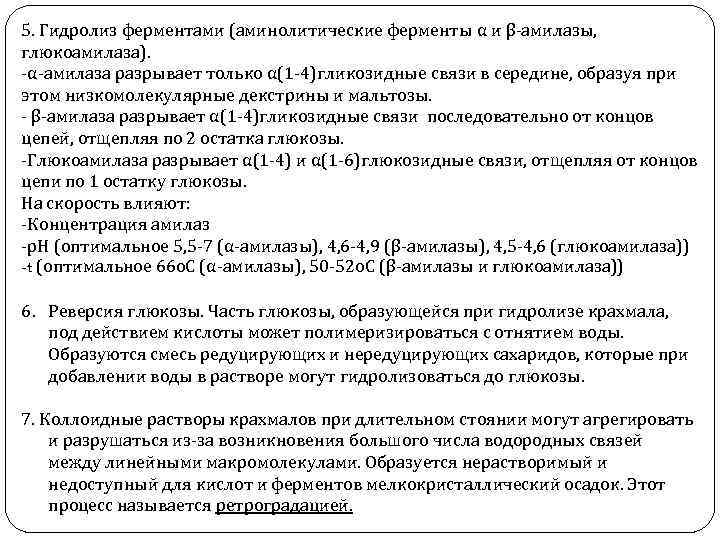 5. Гидролиз ферментами (аминолитические ферменты α и β-амилазы, глюкоамилаза).
-α-амилаза разрывает только α(1-4)гликозидные связи в середине, образуя при этом низкомолекулярные декстрины и мальтозы.
- β-амилаза разрывает α(1-4)гликозидные связи последовательно от концов цепей, отщепляя по 2 остатка глюкозы.
-Глюкоамилаза разрывает α(1-4) и α(1-6)глюкозидные связи, отщепляя от концов цепи по 1 остатку глюкозы.
На скорость влияют:
-Концентрация амилаз
-pH (оптимальное 5,5-7 (α-амилазы), 4,6-4,9 (β-амилазы), 4,5-4,6 (глюкоамилаза))
-t (оптимальное 66оС (α-амилазы), 50-52оС (β-амилазы и глюкоамилаза))

6. Реверсия глюкозы. Часть глюкозы, образующейся при гидролизе крахмала, под действием кислоты может полимеризироваться с отнятием воды. Образуются смесь редуцирующих и нередуцирующих сахаридов, которые при добавлении воды в растворе могут гидролизоваться до глюкозы.

7. Коллоидные растворы крахмалов при длительном стоянии могут агрегировать и разрушаться из-за возникновения большого числа водородных связей между линейными макромолекулами. Образуется нерастворимый и недоступный для кислот и ферментов мелкокристаллический осадок. Этот процесс называется ретроградацией.